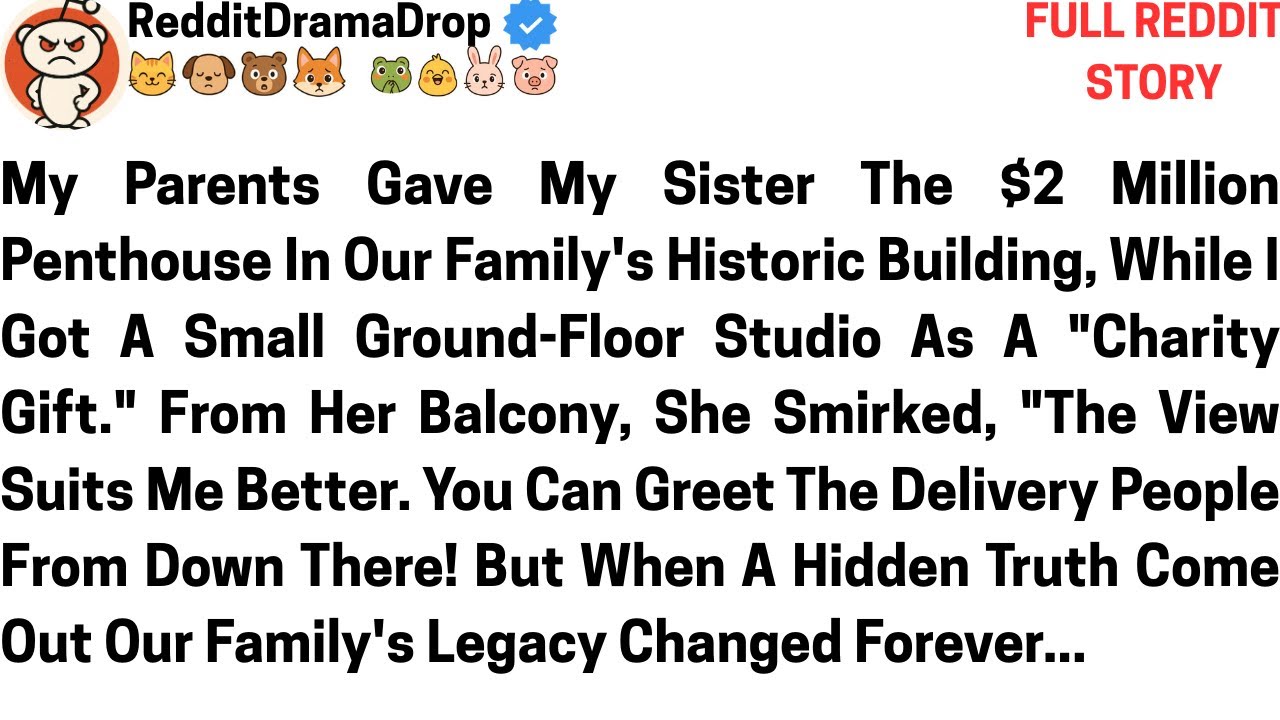 RedditDramaDrop

FULL REDDIT STORY

My Parents Gave My Sister The $2 Million Penthouse In Our Family's Historic Building, While I Got A Small Ground-Floor Studio As A "Charity Gift." From Her Balcony, She Smirked, "The View Suits Me Better. You Can Greet The Delivery People From Down There! But When A Hidden Truth Come Out Our Family's Legacy Changed Forever...